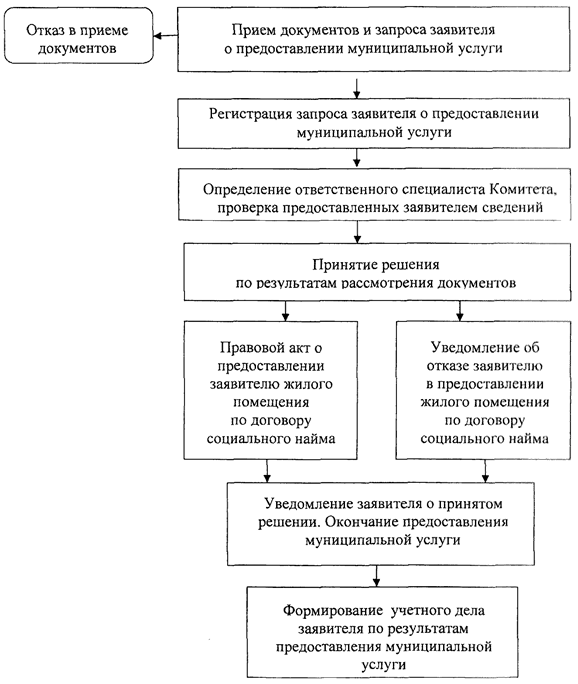 Отказ в приеме документов

Прием документов и запроса заявителя о предоставлении муниципальной услуги

Регистрация запроса заявителя о предоставлении муниципальной услуги

Определение ответственного специалиста Комитета, проверка предоставленных заявителем сведений

Принятие решения по результатам рассмотрения документов

Правовой акт о предоставлении заявителю жилого помещения по договору социального найма

Уведомление об отказе заявителю в предоставлении жилого помещения по договору социального найма

Уведомление заявителя о принятом решении. Окончание предоставления муниципальной услуги

Формирование учетного дела заявителя по результатам предоставления муниципальной услуги